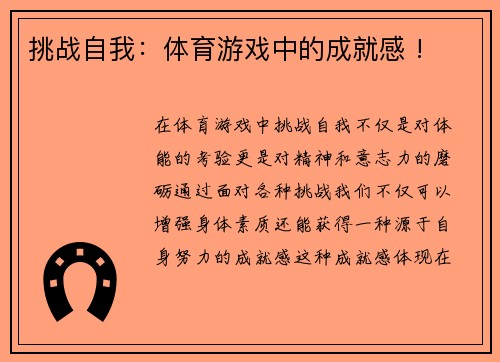 挑战自我：体育游戏中的成就感！

在体育游戏中挑战自我不仅是对体能的考验更是对精神和意志力的磨砺通过面对各种挑战我们不仅可以增强身体素质还能获得一种源于自身努力的成就感这种成就感体现在